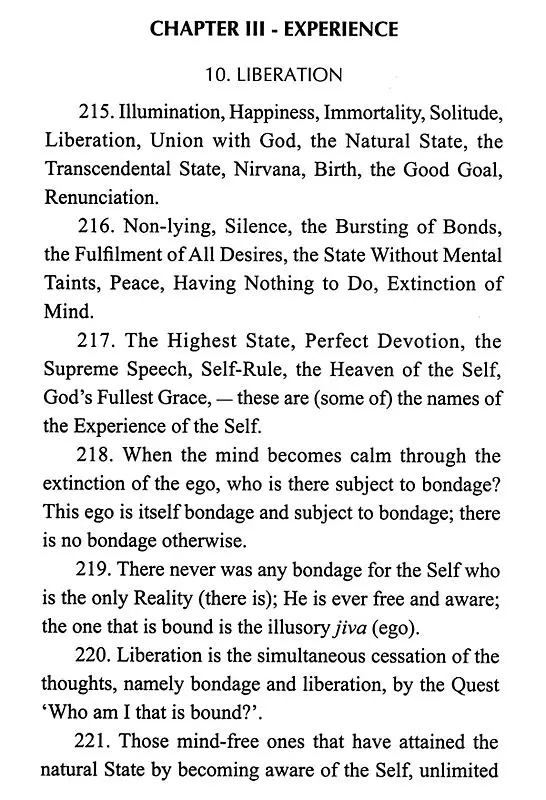 CHAPTER III - EXPERIENCE

10. LIBERATION

215. Illumination, Happiness, Immortality, Solitude, Liberation, Union with God, the Natural State, the Transcendental State, Nirvana, Birth, the Good Goal, Renunciation.

216. Non-lying, Silence, the Bursting of Bonds, the Fulfilment of All Desires, the State Without Mental Taints, Peace, Having Nothing to Do, Extinction of Mind.

217. The Highest State, Perfect Devotion, the Supreme Speech, Self-Rule, the Heaven of the Self, God's Fullest Grace, — these are (some of) the names of the Experience of the Self.

218. When the mind becomes calm through the extinction of the ego, who is there subject to bondage? This ego is itself bondage and subject to bondage; there is no bondage otherwise.

219. There never was any bondage for the Self who is the only Reality (there is); He is ever free and aware; the one that is bound is the illusory jiva (ego).

220. Liberation is the simultaneous cessation of the thoughts, namely bondage and liberation, by the Quest 'Who am I that is bound?'.

221. Those mind-free ones that have attained the natural State by becoming aware of the Self, unlimited